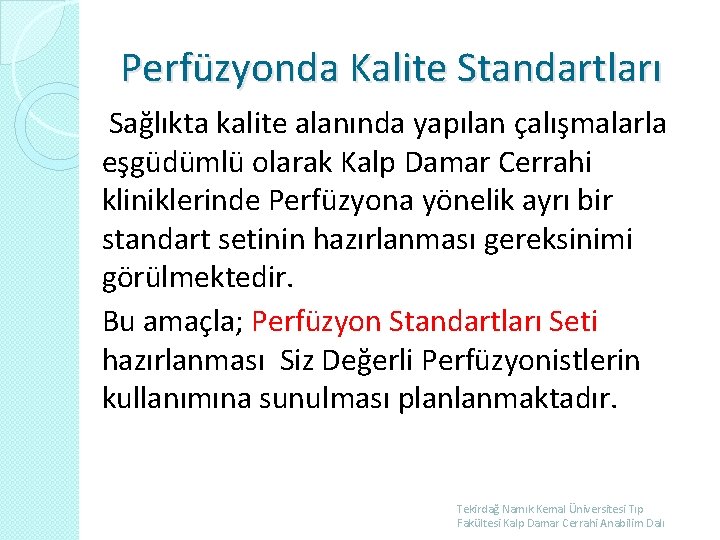 Perfüzyonda Kalite Standartları

Sağlıkta kalite alanında yapılan çalışmalarla eşgüdümlü olarak Kalp Damar Cerrahi kliniklerinde Perfüzyona yönelik ayrı bir standart setinin hazırlanması gereksinimi görülmektedir.

Bu amaçla; Perfüzyon Standartları Seti hazırlanması Siz Değerli Perfüzyonistlerin kullanımına sunulması planlanmaktadır.

Tekirdağ Namık Kemal Üniversitesi Tıp Fakültesi Kalp Damar Cerrahi Anabilim Dalı